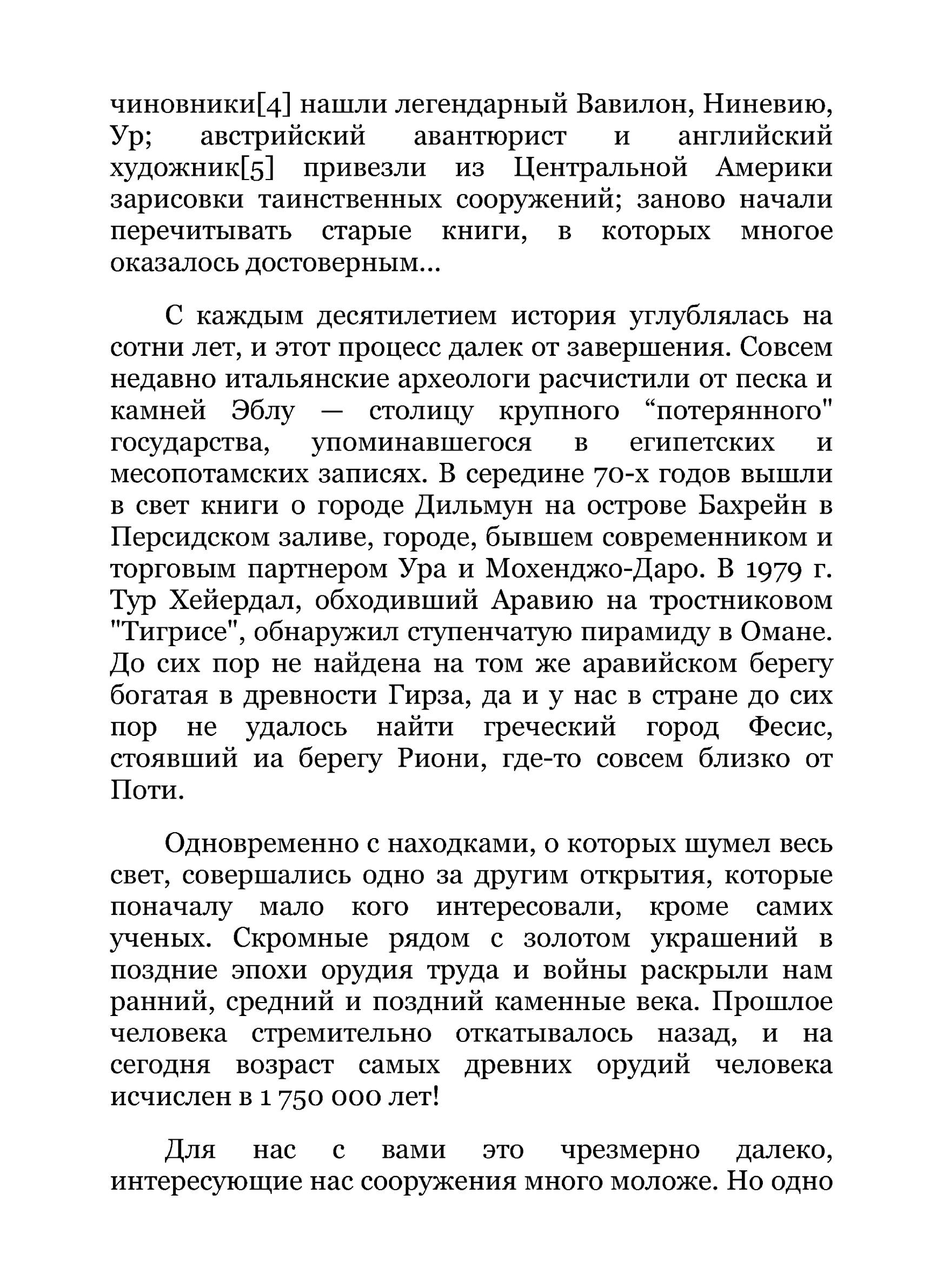 чиновники[4] нашли легендарный Вавилон, Ниневию, Ур; австрийский авантюрист и английский художник[5] привезли из Центральной Америки зарисовки таинственных сооружений; заново начали перечитывать старые книги, в которых многое оказалось достоверным...

С каждым десятилетием история углублялась на сотни лет, и этот процесс далек от завершения. Совсем недавно итальянские археологи расчистили от песка и камней Эблу — столицу крупного “потерянного" государства, упоминавшегося в египетских и месопотамских записях. В середине 70-х годов вышли в свет книги о городе Дильмун на острове Бахрейн в Персидском заливе, городе, бывшем современником и торговым партнером Ура и Мохенджо-Даро. В 1979 г. Тур Хейердал, обходивший Аравию на тростниковом "Тигрисе", обнаружил ступенчатую пирамиду в Омане. До сих пор не найдена на том же аравийском берегу богатая в древности Гирза, да и у нас в стране до сих пор не удалось найти греческий город Фесис, стоявший иа берегу Риони, где-то совсем близко от Поти.

Одновременно с находками, о которых шумел весь свет, совершались одно за другим открытия, которые поначалу мало кого интересовали, кроме самих ученых. Скромные рядом с золотом украшений в поздние эпохи орудия труда и войны раскрыли нам ранний, средний и поздний каменные века. Прошлое человека стремительно откатывалось назад, и на сегодня возраст самых древних орудий человека исчислен в 1 750 000 лет!

Для нас с вами это чрезмерно далеко, интересующие нас сооружения много моложе. Но одно